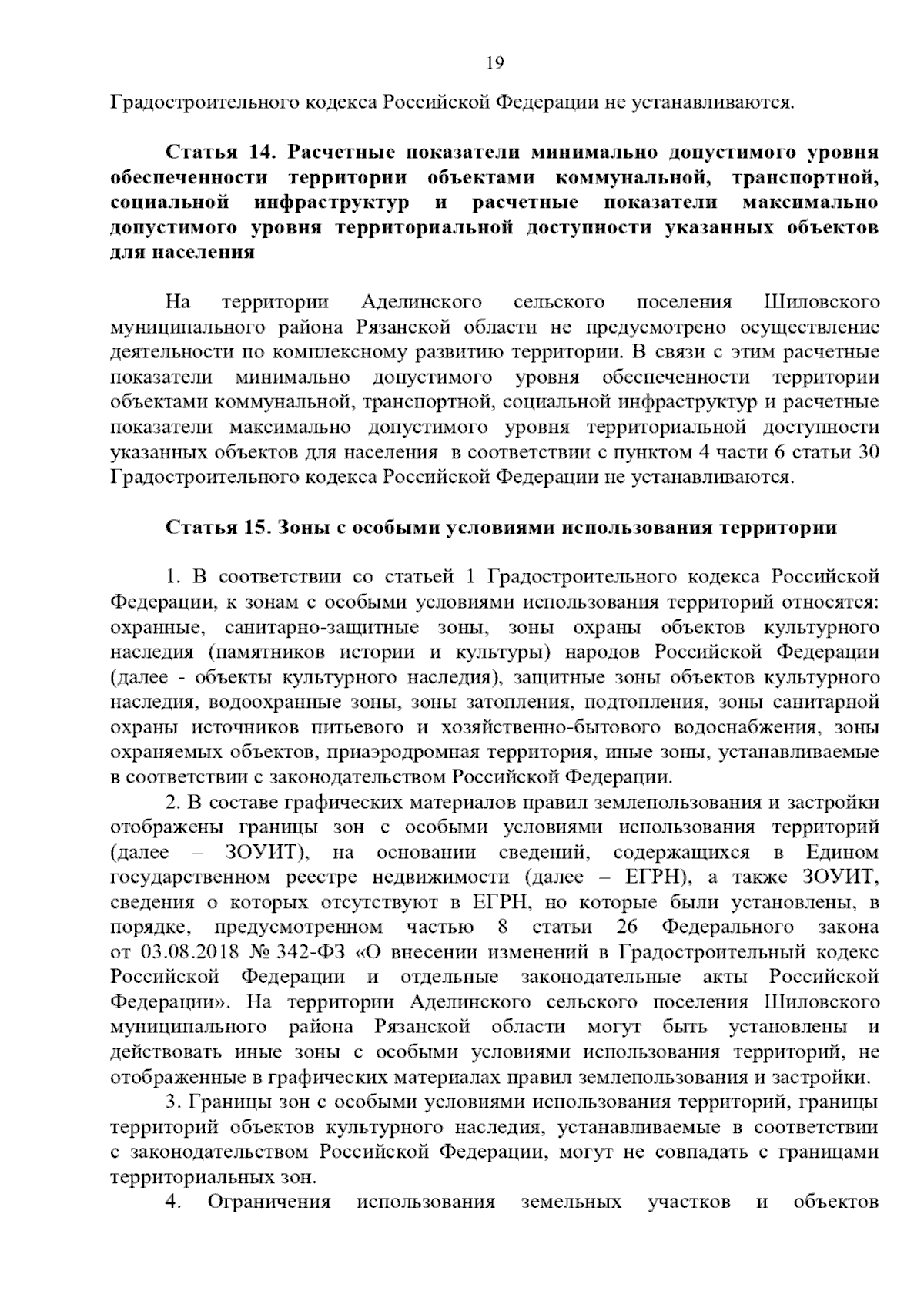 19

Градостроительного кодекса Российской Федерации не устанавливаются.

Статья 14. Расчетные показатели минимально допустимого уровня обеспеченности территории объектами коммунальной, транспортной, социальной инфраструктур и расчетные показатели максимально допустимого уровня территориальной доступности указанных объектов для населения

На территории Аделинского сельского поселения Шиловского муниципального района Рязанской области не предусмотрено осуществление деятельности по комплексному развитию территории. В связи с этим расчетные показатели минимально допустимого уровня обеспеченности территории объектами коммунальной, транспортной, социальной инфраструктур и расчетные показатели максимально допустимого уровня территориальной доступности указанных объектов для населения в соответствии с пунктом 4 части 6 статьи 30 Градостроительного кодекса Российской Федерации не устанавливаются.

Статья 15. Зоны с особыми условиями использования территории

1. В соответствии со статьей 1 Градостроительного кодекса Российской Федерации, к зонам с особыми условиями использования территорий относятся: охранные, санитарно-защитные зоны, зоны охраны объектов культурного наследия (памятников истории и культуры) народов Российской Федерации (далее - объекты культурного наследия), защитные зоны объектов культурного наследия, водоохранные зоны, зоны затопления, подтопления, зоны санитарной охраны источников питьевого и хозяйственно-бытового водоснабжения, зоны охраняемых объектов, приаэродромная территория, иные зоны, устанавливаемые в соответствии с законодательством Российской Федерации.

2. В составе графических материалов правил землепользования и застройки отображены границы зон с особыми условиями использования территорий (далее – ЗОУИТ), на основании сведений, содержащихся в Едином государственном реестре недвижимости (далее – ЕГРН), а также ЗОУИТ, сведения о которых отсутствуют в ЕГРН, но которые были установлены, в порядке, предусмотренном частью 8 статьи 26 Федерального закона от 03.08.2018 № 342-ФЗ «О внесении изменений в Градостроительный кодекс Российской Федерации и отдельные законодательные акты Российской Федерации». На территории Аделинского сельского поселения Шиловского муниципального района Рязанской области могут быть установлены и действовать иные зоны с особыми условиями использования территорий, не отображенные в графических материалах правил землепользования и застройки.

3. Границы зон с особыми условиями использования территорий, границы территорий объектов культурного наследия, устанавливаемые в соответствии с законодательством Российской Федерации, могут не совпадать с границами территориальных зон.

4. Ограничения использования земельных участков и объектов